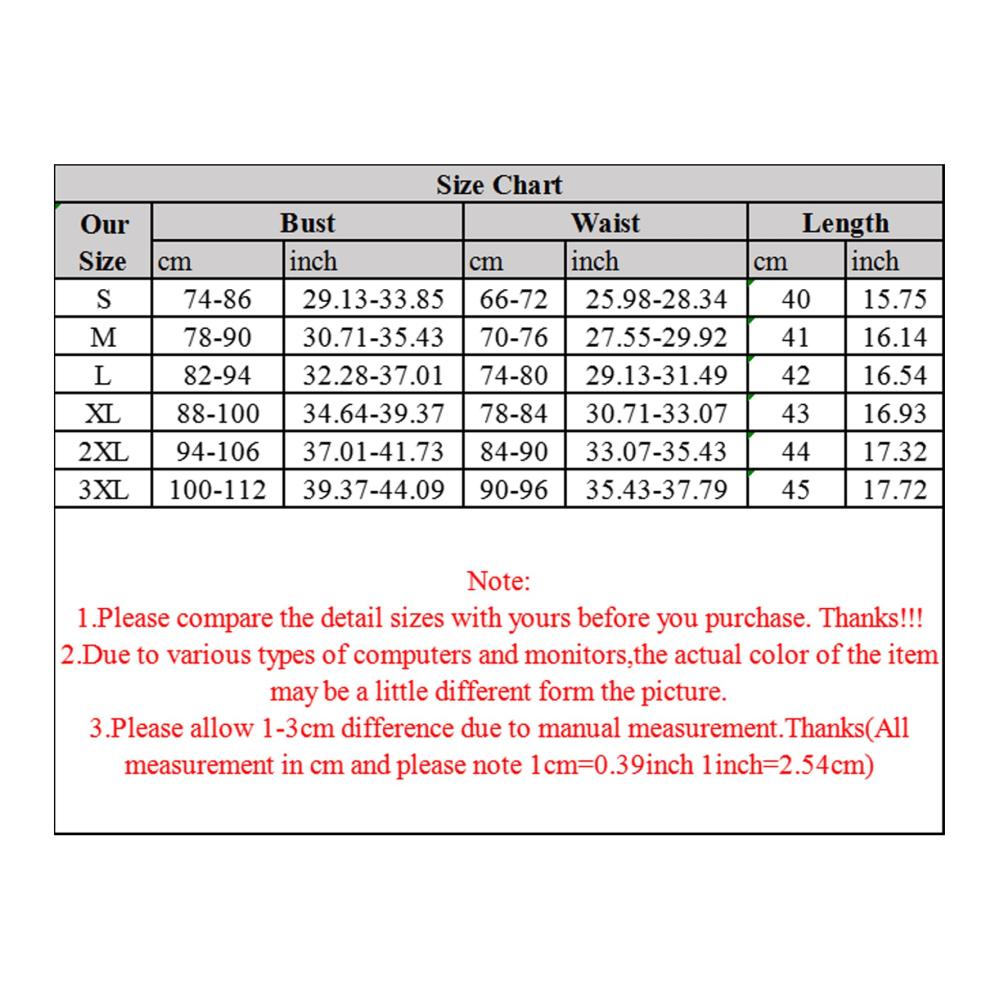 Size Chart

| Our Size | Bust cm | Bust inch | Waist cm | Waist inch | Length cm | Length inch |
|---|---|---|---|---|---|---|
| S | 74-86 | 29.13-33.85 | 66-72 | 25.98-28.34 | 40 | 15.75 |
| M | 78-90 | 30.71-35.43 | 70-76 | 27.55-29.92 | 41 | 16.14 |
| L | 82-94 | 32.28-37.01 | 74-80 | 29.13-31.49 | 42 | 16.54 |
| XL | 88-100 | 34.64-39.37 | 78-84 | 30.71-33.07 | 43 | 16.93 |
| 2XL | 94-106 | 37.01-41.73 | 84-90 | 33.07-35.43 | 44 | 17.32 |
| 3XL | 100-112 | 39.37-44.09 | 90-96 | 35.43-37.79 | 45 | 17.72 |

Note:
1.Please compare the detail sizes with yours before you purchase. Thanks!!!
2.Due to various types of computers and monitors,the actual color of the item may be a little different form the picture.
3.Please allow 1-3cm difference due to manual measurement.Thanks(All measurement in cm and please note 1cm=0.39inch 1inch=2.54cm)